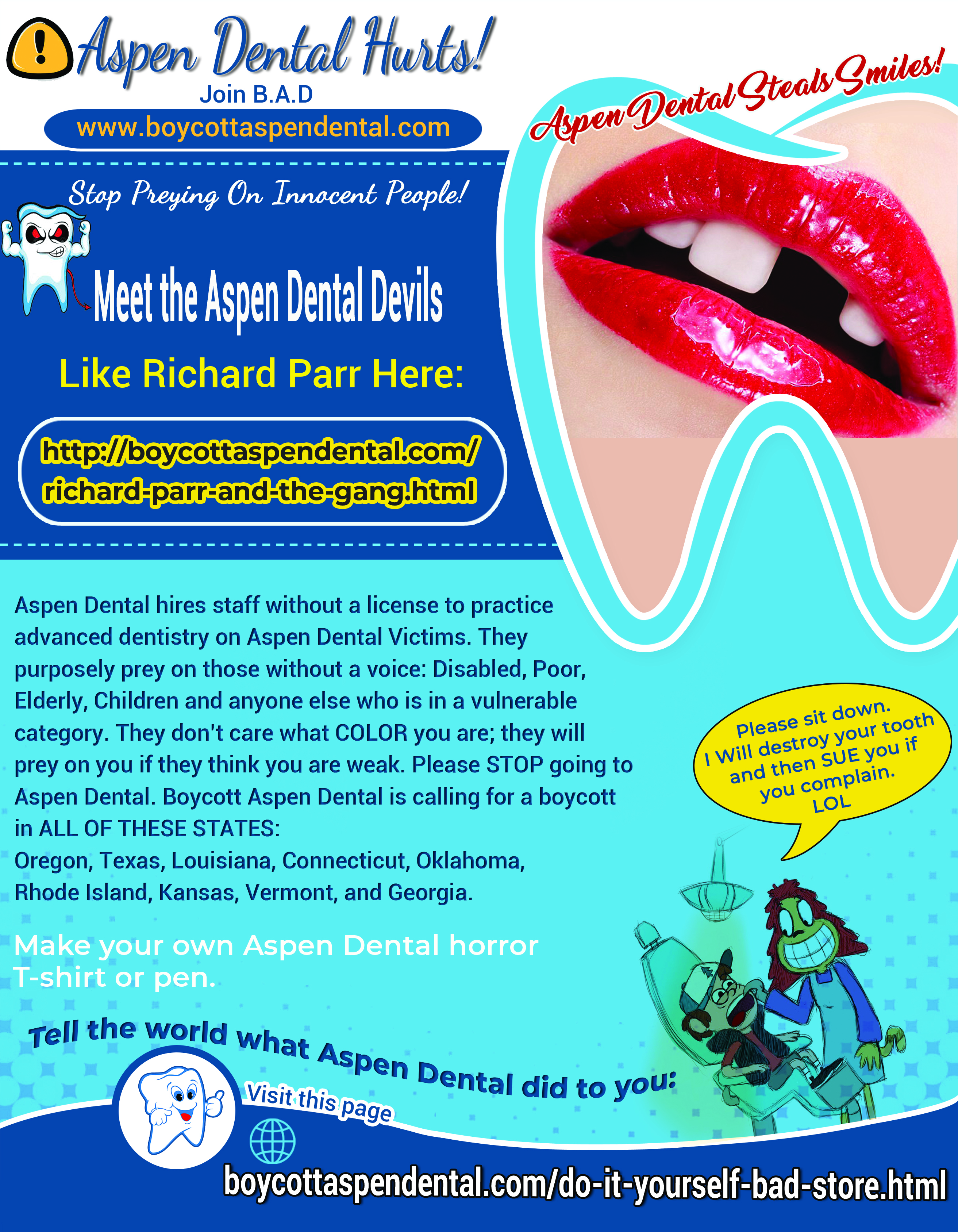 Aspen Dental Hurts!
Join B.A.D
www.boycottaspendental.com

Aspen Dental Steals Smiles!

Stop Preying On Innocent People!

Meet the Aspen Dental Devils

Like Richard Parr Here:

http://boycottaspendental.com/richard-parr-and-the-gang.html

Aspen Dental hires staff without a license to practice advanced dentistry on Aspen Dental Victims. They purposely prey on those without a voice: Disabled, Poor, Elderly, Children and anyone else who is in a vulnerable category. They don't care what COLOR you are; they will prey on you if they think you are weak. Please STOP going to Aspen Dental. Boycott Aspen Dental is calling for a boycott in ALL OF THESE STATES:
Oregon, Texas, Louisiana, Connecticut, Oklahoma, Rhode Island, Kansas, Vermont, and Georgia.

Please sit down. I Will destroy your tooth and then SUE you if you complain. LOL

Make your own Aspen Dental horror T-shirt or pen.

Tell the world what Aspen Dental did to you:

Visit this page

boycottaspendental.com/do-it-yourself-bad-store.html